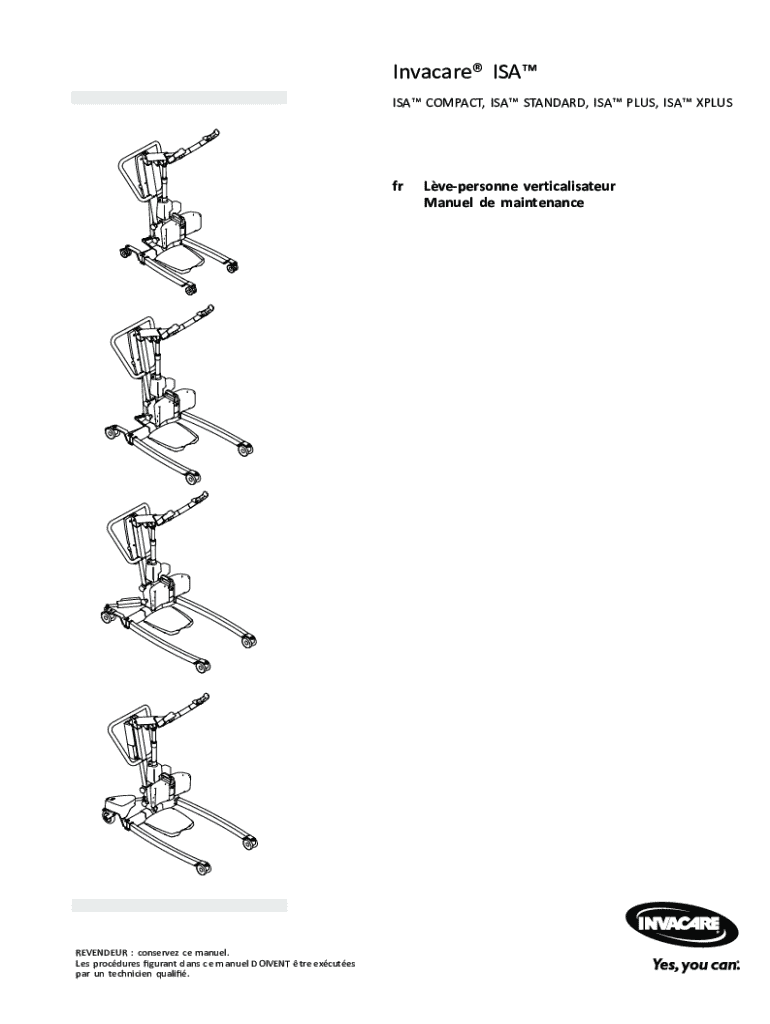 Invacare® ISA™

ISA™ COMPACT, ISA™ STANDARD, ISA™ PLUS, ISA™ XPLUS

fr Lève-personne verticalisateur
Manuel de maintenance

REVENDEUR : conservez ce manuel.
Les procédures figurant dans ce manuel DOIVENT être exécutées par un technicien qualifié.

INVACARE

Yes, you can.